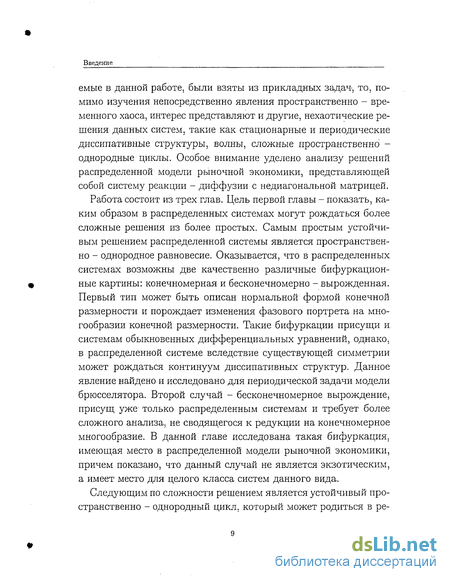 Введение

емые в данной работе, были взяты из прикладных задач, то, помимо изучения непосредственно явления пространственно – временного хаоса, интерес представляют и другие, нехаотические решения данных систем, такие как стационарные и периодические диссипативные структуры, волны, сложные пространственно – однородные циклы. Особое внимание уделено анализу решений распределенной модели рыночной экономики, представляющей собой систему реакции – диффузии с недиагональной матрицей.

Работа состоит из трех глав. Цель первой главы – показать, каким образом в распределенных системах могут рождаться более сложные решения из более простых. Самым простым устойчивым решением распределенной системы является пространственно – однородное равновесие. Оказывается, что в распределенных системах возможны две качественно различные бифуркационные картины: конечномерная и бесконечномерно – вырожденная. Первый тип может быть описан нормальной формой конечной размерности и порождает изменения фазового портрета на многообразии конечной размерности. Такие бифуркации присущи и системам обыкновенных дифференциальных уравнений, однако, в распределенной системе вследствие существующей симметрии может рождаться континуум диссипативных структур. Данное явление найдено и исследовано для периодической задачи модели брюсселятора. Второй случай – бесконечномерное вырождение, присущ уже только распределенным системам и требует более сложного анализа, не сводящегося к редукции на конечномерное многообразие. В данной главе исследована такая бифуркация, имеющая место в распределенной модели рыночной экономики, причем показано, что данный случай не является экзотическим, а имеет место для целого класса систем данного вида.

Следующим по сложности решением является устойчивый пространственно – однородный цикл, который может родиться в ре-

9

dsLib.net
библиотека диссертаций